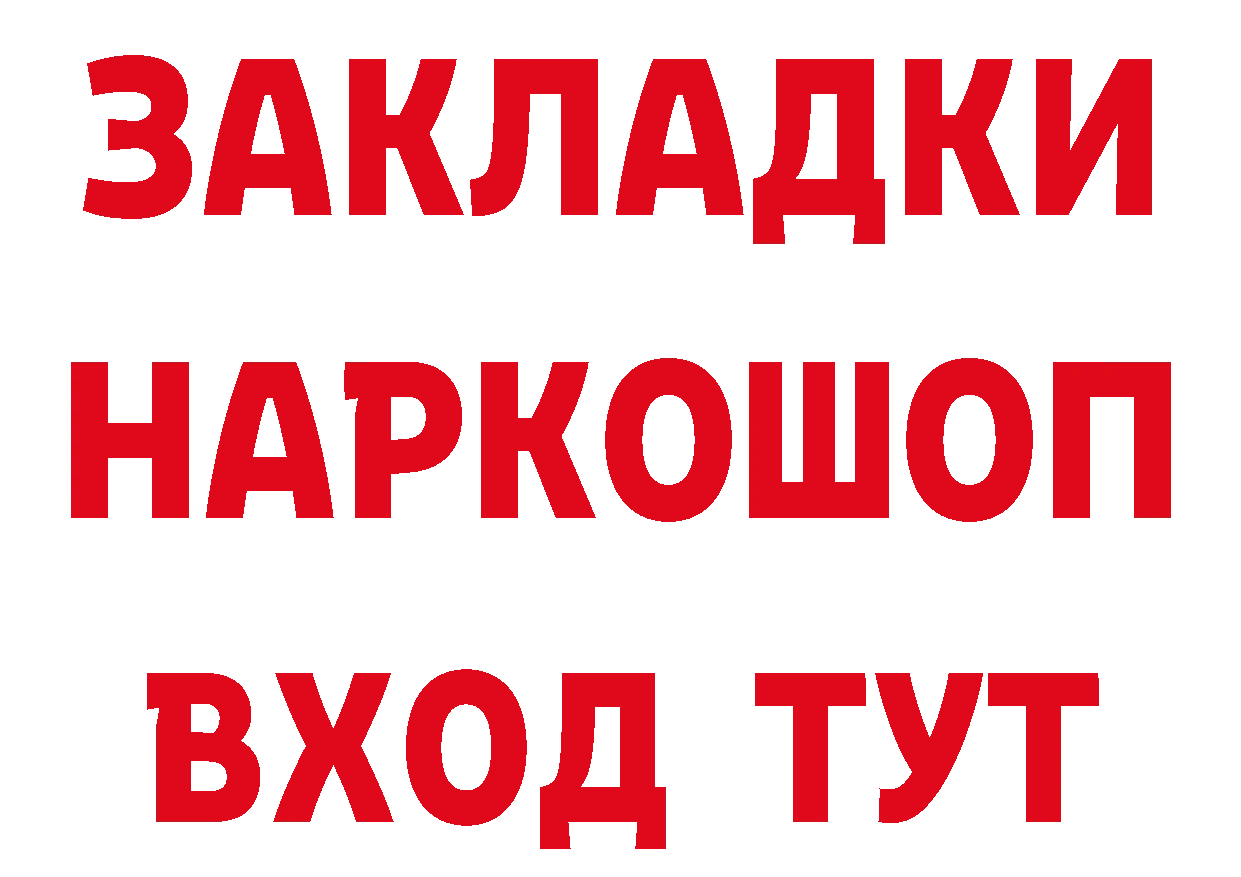 ЗАКЛАДКИ НАРКОШОП ВХОД ТУТ